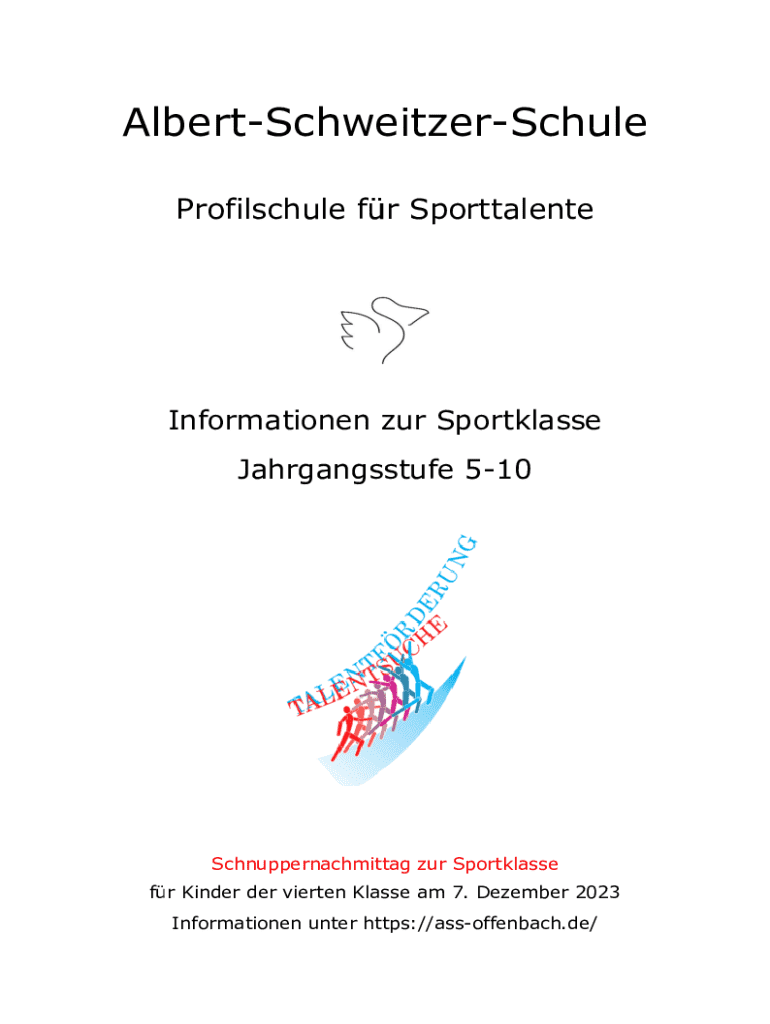 Albert-Schweitzer-Schule

Profilschule für Sporttalente

Informationen zur Sportklasse

Jahrgangsstufe 5-10

TALENTFÖRDERUNG

TALENTSUCHE

Schnuppernachmittag zur Sportklasse

für Kinder der vierten Klasse am 7. Dezember 2023

Informationen unter https://ass-offenbach.de/